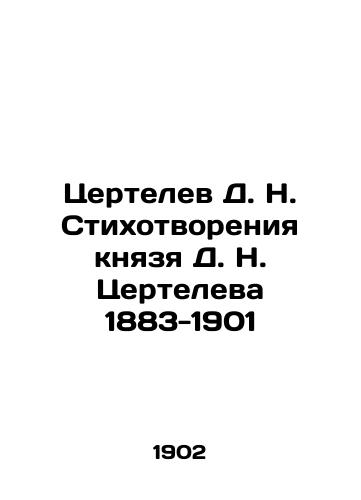 Цертелев Д. Н. Стихотворения князя Д. Н. Цертелева 1883-1901

1902